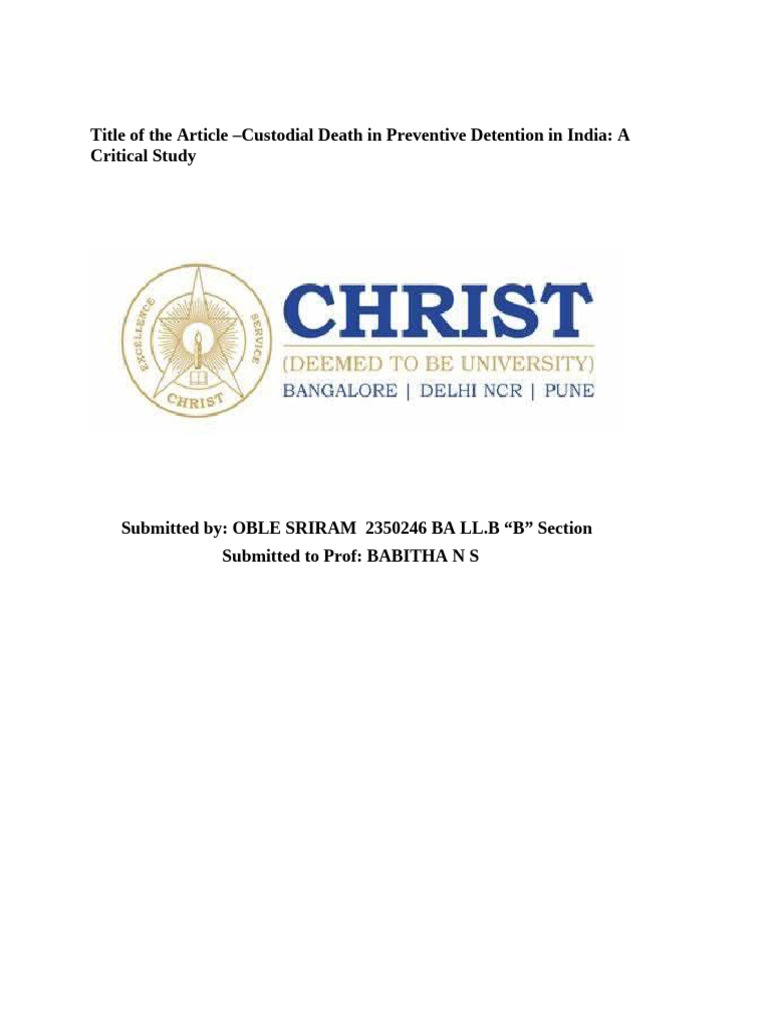 Title of the Article –Custodial Death in Preventive Detention in India: A Critical Study

EXCELLENCE SERVICE CHRIST

CHRIST
(DEEMED TO BE UNIVERSITY)
BANGALORE | DELHI NCR | PUNE

Submitted by: OBLE SRIRAM 2350246 BA LL.B “B” Section
Submitted to Prof: BABITHA N S